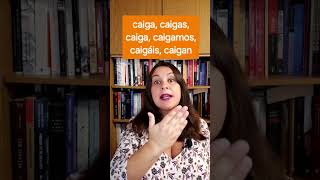 caiga, caigas,
caiga, caigamos,
caigáis, caigan